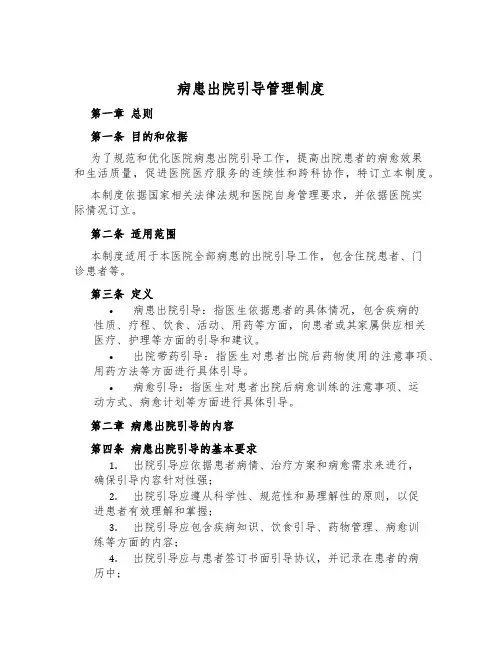 病患出院引导管理制度

第一章 总则

第一条 目的和依据

为了规范和优化医院病患出院引导工作，提高出院患者的病愈效果和生活质量，促进医院医疗服务的连续性和跨科协作，特订立本制度。

本制度依据国家相关法律法规和医院自身管理要求，并依据医院实际情况订立。

第二条 适用范围

本制度适用于本医院全部病患的出院引导工作，包含住院患者、门诊患者等。

第三条 定义

• 病患出院引导：指医生依据患者的具体情况，包含疾病的性质、疗程、饮食、活动、用药等方面，向患者或其家属供应相关医疗、护理等方面的引导和建议。

• 出院带药引导：指医生对患者出院后药物使用的注意事项、用药方法等方面进行具体引导。

• 病愈引导：指医生对患者出院后病愈训练的注意事项、运动方式、病愈计划等方面进行具体引导。

第二章 病患出院引导的内容

第四条 病患出院引导的基本要求

1. 出院引导应依据患者病情、治疗方案和病愈需求来进行，确保引导内容针对性强；

2. 出院引导应遵从科学性、规范性和易理解性的原则，以促进患者有效理解和掌握；

3. 出院引导应包含疾病知识、饮食引导、药物管理、病愈训练等方面的内容；

4. 出院引导应与患者签订书面引导协议，并记录在患者的病历中；